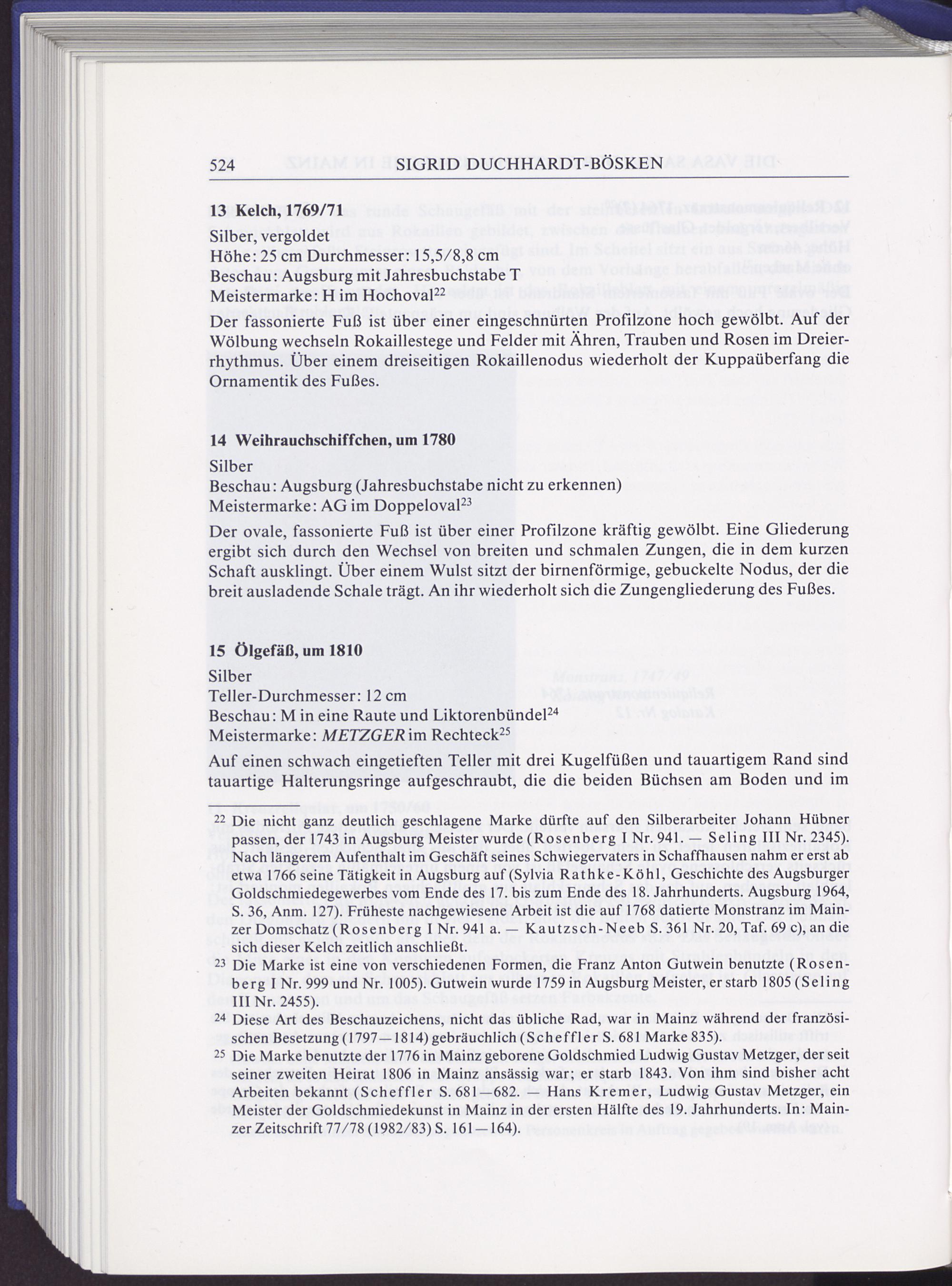 524 SIGRID DUCHHARDT-BÖSKEN

13 Kelch, 1769/71
Silber, vergoldet
Höhe: 25 cm Durchmesser: 15,5/8,8 cm
Beschau: Augsburg mit Jahresbuchstabe T
Meistermarke: H im Hochoval$^{22}$
Der fassonierte Fuß ist über einer eingeschnürten Profilzone hoch gewölbt. Auf der Wölbung wechseln Rokaillestege und Felder mit Ähren, Trauben und Rosen im Dreierrhythmus. Über einem dreiseitigen Rokaillenodus wiederholt der Kuppaüberfang die Ornamentik des Fußes.

14 Weihrauchschiffchen, um 1780
Silber
Beschau: Augsburg (Jahresbuchstabe nicht zu erkennen)
Meistermarke: AG im Doppeloval$^{23}$
Der ovale, fassonierte Fuß ist über einer Profilzone kräftig gewölbt. Eine Gliederung ergibt sich durch den Wechsel von breiten und schmalen Zungen, die in dem kurzen Schaft ausklingt. Über einem Wulst sitzt der birnenförmige, gebuckelte Nodus, der die breit ausladende Schale trägt. An ihr wiederholt sich die Zungengliederung des Fußes.

15 Ölgefäß, um 1810
Silber
Teller-Durchmesser: 12 cm
Beschau: M in eine Raute und Liktorenbündel$^{24}$
Meistermarke: METZGER im Rechteck$^{25}$
Auf einen schwach eingetieften Teller mit drei Kugelfüßen und tauartigem Rand sind tauartige Halterungsringe aufgeschraubt, die die beiden Büchsen am Boden und im

$^{22}$ Die nicht ganz deutlich geschlagene Marke dürfte auf den Silberarbeiter Johann Hübner passen, der 1743 in Augsburg Meister wurde (Rosenberg I Nr. 941. — Seling III Nr. 2345). Nach längerem Aufenthalt im Geschäft seines Schwiegervaters in Schaffhausen nahm er erst ab etwa 1766 seine Tätigkeit in Augsburg auf (Sylvia Rathke-Köhl, Geschichte des Augsburger Goldschmiedegewerbes vom Ende des 17. bis zum Ende des 18. Jahrhunderts. Augsburg 1964, S. 36, Anm. 127). Früheste nachgewiesene Arbeit ist die auf 1768 datierte Monstranz im Mainzer Domschatz (Rosenberg I Nr. 941 a. — Kautzsch-Neeb S. 361 Nr. 20, Taf. 69 c), an die sich dieser Kelch zeitlich anschließt.
$^{23}$ Die Marke ist eine von verschiedenen Formen, die Franz Anton Gutwein benutzte (Rosenberg I Nr. 999 und Nr. 1005). Gutwein wurde 1759 in Augsburg Meister, er starb 1805 (Seling III Nr. 2455).
$^{24}$ Diese Art des Beschauzeichens, nicht das übliche Rad, war in Mainz während der französischen Besetzung (1797—1814) gebräuchlich (Scheffler S. 681 Marke 835).
$^{25}$ Die Marke benutzte der 1776 in Mainz geborene Goldschmied Ludwig Gustav Metzger, der seit seiner zweiten Heirat 1806 in Mainz ansässig war; er starb 1843. Von ihm sind bisher acht Arbeiten bekannt (Scheffler S. 681—682. — Hans Kremer, Ludwig Gustav Metzger, ein Meister der Goldschmiedekunst in Mainz in der ersten Hälfte des 19. Jahrhunderts. In: Mainzer Zeitschrift 77/78 (1982/83) S. 161—164).